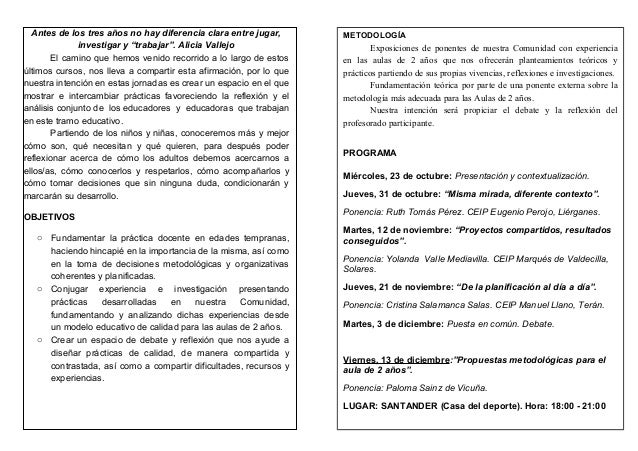 Antes de los tres años no hay diferencia clara entre jugar, investigar y "trabajar". Alicia Vallejo

El camino que hemos venido recorrido a lo largo de estos últimos cursos, nos lleva a compartir esta afirmación, por lo que nuestra intención en estas jornadas es crear un espacio en el que mostrar e intercambiar prácticas favoreciendo la reflexión y el análisis conjunto de los educadores y educadoras que trabajan en este tramo educativo.

Partiendo de los niños y niñas, conoceremos más y mejor cómo son, qué necesitan y qué quieren, para después poder reflexionar acerca de cómo los adultos debemos acercarnos a ellos/as, cómo conocerlos y respetarlos, cómo acompañarlos y cómo tomar decisiones que sin ninguna duda, condicionarán y marcarán su desarrollo.

OBJETIVOS

○ Fundamentar la práctica docente en edades tempranas, haciendo hincapié en la importancia de la misma, así como en la toma de decisiones metodológicas y organizativas coherentes y planificadas.
○ Conjugar experiencia e investigación presentando prácticas desarrolladas en nuestra Comunidad, fundamentando y analizando dichas experiencias desde un modelo educativo de calidad para las aulas de 2 años.
○ Crear un espacio de debate y reflexión que nos ayude a diseñar prácticas de calidad, de manera compartida y contrastada, así como a compartir dificultades, recursos y experiencias.

METODOLOGÍA

Exposiciones de ponentes de nuestra Comunidad con experiencia en las aulas de 2 años que nos ofrecerán planteamientos teóricos y prácticos partiendo de sus propias vivencias, reflexiones e investigaciones.

Fundamentación teórica por parte de una ponente externa sobre la metodología más adecuada para las Aulas de 2 años.

Nuestra intención será propiciar el debate y la reflexión del profesorado participante.

PROGRAMA

Miércoles, 23 de octubre: Presentación y contextualización.

Jueves, 31 de octubre: "Misma mirada, diferente contexto".

Ponencia: Ruth Tomás Pérez. CEIP Eugenio Perojo, Liérganes.

Martes, 12 de noviembre: "Proyectos compartidos, resultados conseguidos".

Ponencia: Yolanda Valle Mediavilla. CEIP Marqués de Valdecilla, Solares.

Jueves, 21 de noviembre: "De la planificación al día a día".

Ponencia: Cristina Salamanca Salas. CEIP Manuel Llano, Terán.

Martes, 3 de diciembre: Puesta en común. Debate.

Viernes, 13 de diciembre:"Propuestas metodológicas para el aula de 2 años".

Ponencia: Paloma Sainz de Vicuña.

LUGAR: SANTANDER (Casa del deporte). Hora: 18:00 - 21:00